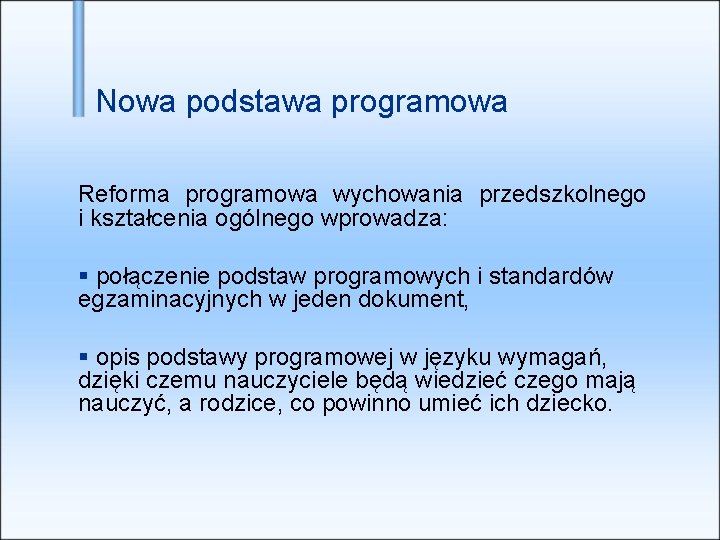 Nowa podstawa programowa

Reforma programowa wychowania przedszkolnego i kształcenia ogólnego wprowadza:

▪ połączenie podstaw programowych i standardów egzaminacyjnych w jeden dokument,

▪ opis podstawy programowej w języku wymagań, dzięki czemu nauczyciele będą wiedzieć czego mają nauczyć, a rodzice, co powinno umieć ich dziecko.